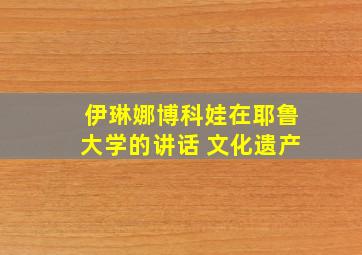 伊琳娜博科娃在耶鲁大学的讲话 文化遗产